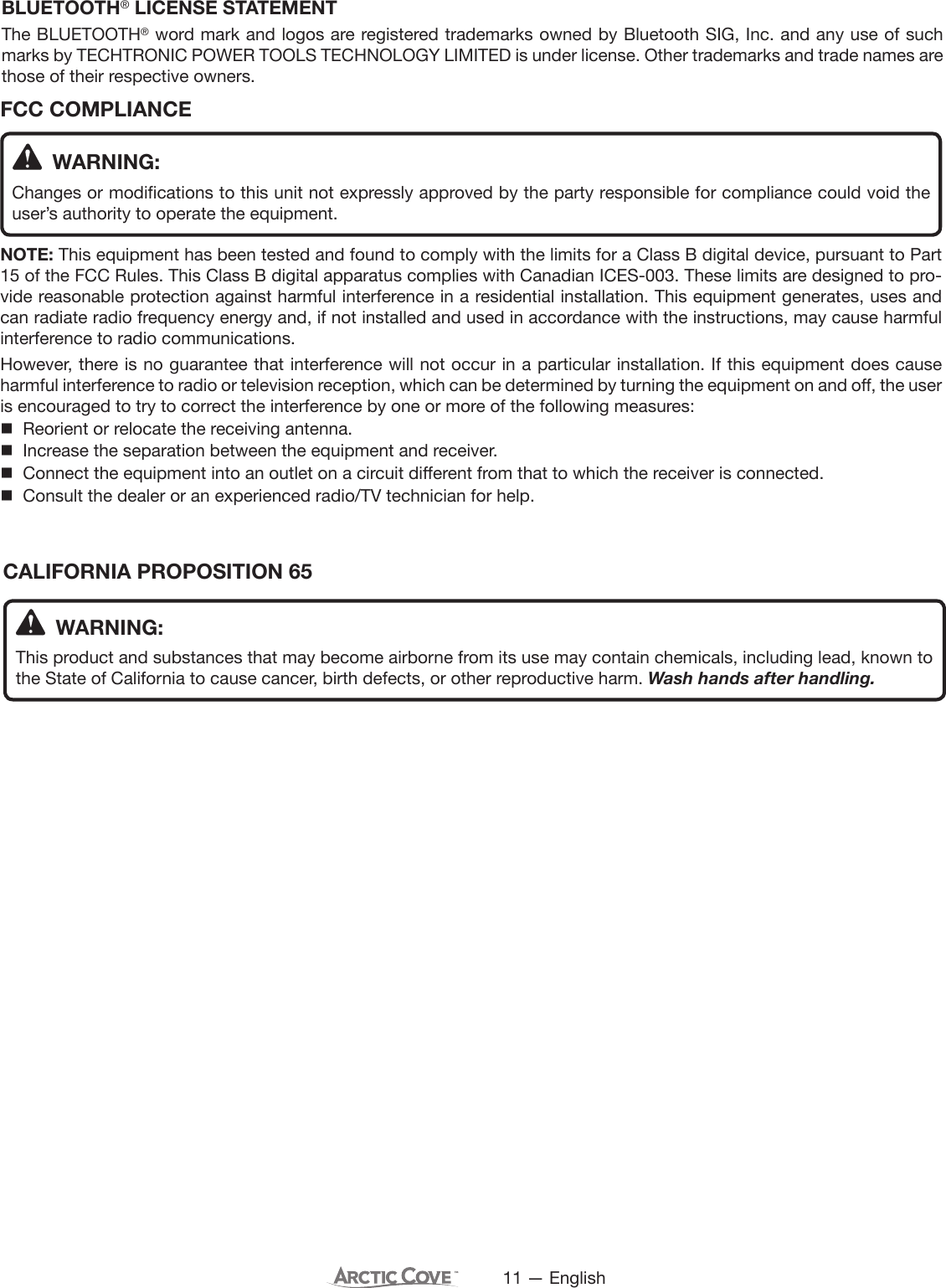 BLUETOOTH® LICENSE STATEMENT

The BLUETOOTH® word mark and logos are registered trademarks owned by Bluetooth SIG, Inc. and any use of such marks by TECHTRONIC POWER TOOLS TECHNOLOGY LIMITED is under license. Other trademarks and trade names are those of their respective owners.

FCC COMPLIANCE

WARNING:

Changes or modifications to this unit not expressly approved by the party responsible for compliance could void the user's authority to operate the equipment.

NOTE: This equipment has been tested and found to comply with the limits for a Class B digital device, pursuant to Part 15 of the FCC Rules. This Class B digital apparatus complies with Canadian ICES-003. These limits are designed to provide reasonable protection against harmful interference in a residential installation. This equipment generates, uses and can radiate radio frequency energy and, if not installed and used in accordance with the instructions, may cause harmful interference to radio communications.

However, there is no guarantee that interference will not occur in a particular installation. If this equipment does cause harmful interference to radio or television reception, which can be determined by turning the equipment on and off, the user is encouraged to try to correct the interference by one or more of the following measures:

■ Reorient or relocate the receiving antenna.
■ Increase the separation between the equipment and receiver.
■ Connect the equipment into an outlet on a circuit different from that to which the receiver is connected.
■ Consult the dealer or an experienced radio/TV technician for help.

CALIFORNIA PROPOSITION 65

WARNING:

This product and substances that may become airborne from its use may contain chemicals, including lead, known to the State of California to cause cancer, birth defects, or other reproductive harm. Wash hands after handling.

ARCTIC COVE™ 11 — English